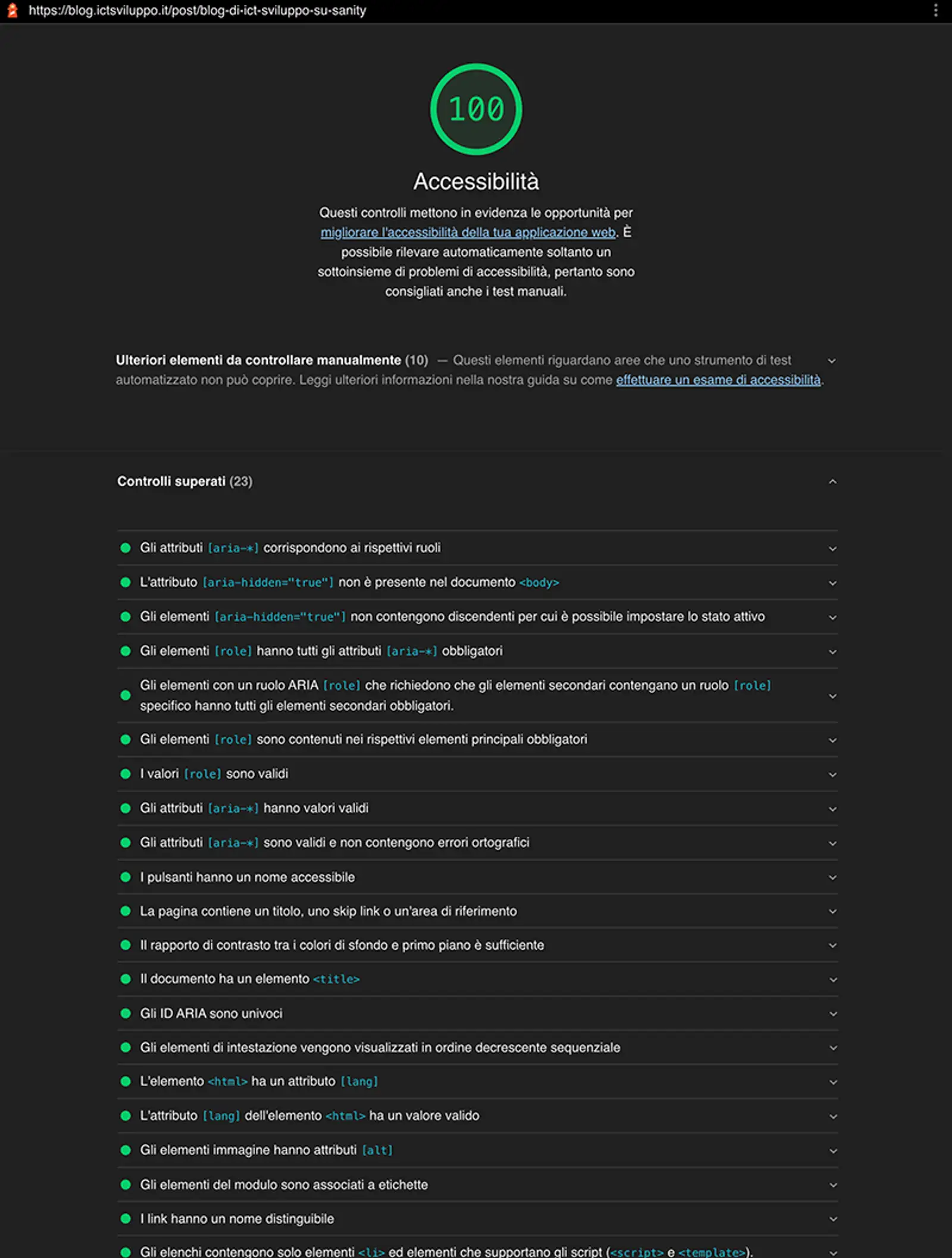 https://blog.ictsviluppo.it/post/blog-di-ict-sviluppo-su-sanity

100

Accessibilità

Questi controlli mettono in evidenza le opportunità per migliorare l'accessibilità della tua applicazione web. È possibile rilevare automaticamente soltanto un sottoinsieme di problemi di accessibilità, pertanto sono consigliati anche i test manuali.

Ulteriori elementi da controllare manualmente (10) — Questi elementi riguardano aree che uno strumento di test automatizzato non può coprire. Leggi ulteriori informazioni nella nostra guida su come effettuare un esame di accessibilità.

Controlli superati (23)

Gli attributi [aria-*] corrispondono ai rispettivi ruoli

L'attributo [aria-hidden="true"] non è presente nel documento <body>

Gli elementi [aria-hidden="true"] non contengono discendenti per cui è possibile impostare lo stato attivo

Gli elementi [role] hanno tutti gli attributi [aria-*] obbligatori

Gli elementi con un ruolo ARIA [role] che richiedono che gli elementi secondari contengano un ruolo [role] specifico hanno tutti gli elementi secondari obbligatori.

Gli elementi [role] sono contenuti nei rispettivi elementi principali obbligatori

I valori [role] sono validi

Gli attributi [aria-*] hanno valori validi

Gli attributi [aria-*] sono validi e non contengono errori ortografici

I pulsanti hanno un nome accessibile

La pagina contiene un titolo, uno skip link o un'area di riferimento

Il rapporto di contrasto tra i colori di sfondo e primo piano è sufficiente

Il documento ha un elemento <title>

Gli ID ARIA sono univoci

Gli elementi di intestazione vengono visualizzati in ordine decrescente sequenziale

L'elemento <html> ha un attributo [lang]

L'attributo [lang] dell'elemento <html> ha un valore valido

Gli elementi immagine hanno attributi [alt]

Gli elementi del modulo sono associati a etichette

I link hanno un nome distinguibile

Gli elenchi contengono solo elementi <li> ed elementi che supportano gli script (<script> e <template>).